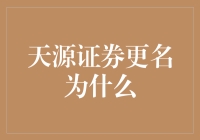 天源证券更名为什么